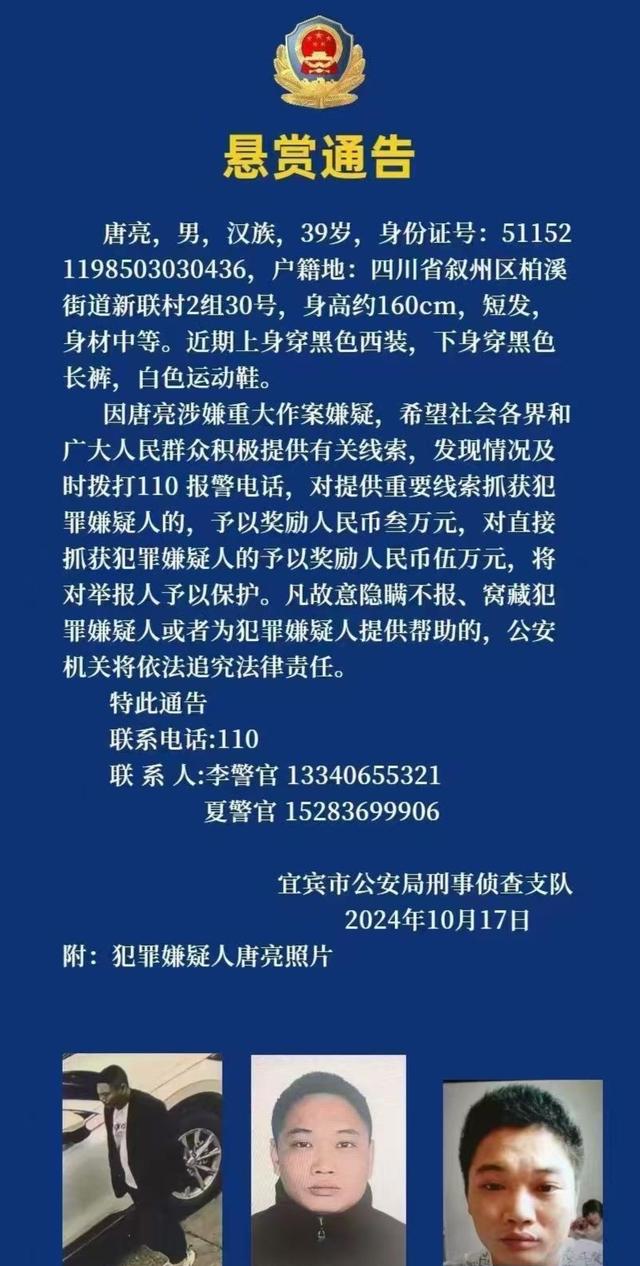 悬赏通告

唐亮，男，汉族，39岁，身份证号：511521198503030436，户籍地：四川省叙州区柏溪街道新联村2组30号，身高约160cm，短发，身材中等。近期上身穿黑色西装，下身穿黑色长裤，白色运动鞋。

因唐亮涉嫌重大作案嫌疑，希望社会各界和广大人民群众积极提供有关线索，发现情况及时拨打110 报警电话，对提供重要线索抓获犯罪嫌疑人的，予以奖励人民币叁万元，对直接抓获犯罪嫌疑人的予以奖励人民币伍万元，将对举报人予以保护。凡故意隐瞒不报、窝藏犯罪嫌疑人或者为犯罪嫌疑人提供帮助的，公安机关将依法追究法律责任。

特此通告
联系电话:110
联 系 人:李警官 13340655321
夏警官 15283699906

宜宾市公安局刑事侦查支队
2024年10月17日

附：犯罪嫌疑人唐亮照片